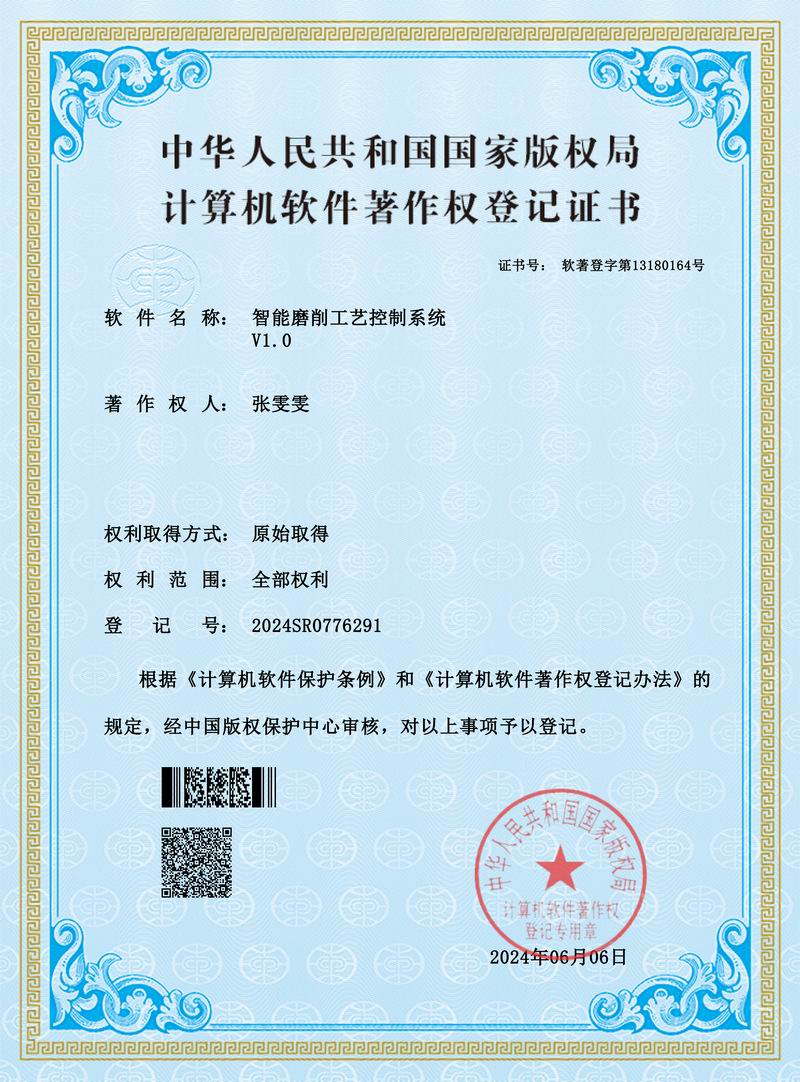 中华人民共和国国家版权局
计算机软件著作权登记证书

证书号： 软著登字第13180164号

软 件 名 称： 智能磨削工艺控制系统 V1.0

著 作 权 人： 张雯雯

权利取得方式： 原始取得

权 利 范 围： 全部权利

登 记 号： 2024SR0776291

根据《计算机软件保护条例》和《计算机软件著作权登记办法》的规定，经中国版权保护中心审核，对以上事项予以登记。

中华人民共和国国家版权局
计算机软件著作权
登记专用章

2024年06月06日